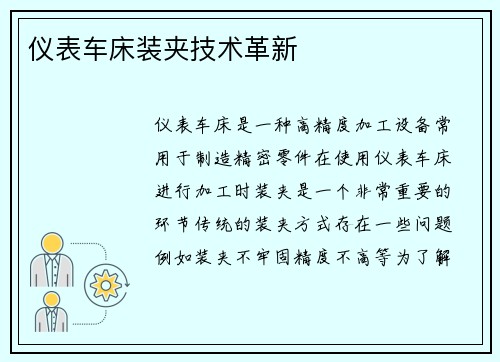 仪表车床装夹技术革新

仪表车床是一种高精度加工设备常用于制造精密零件在使用仪表车床进行加工时装夹是一个非常重要的环节传统的装夹方式存在一些问题例如装夹不牢固精度不高等为了解